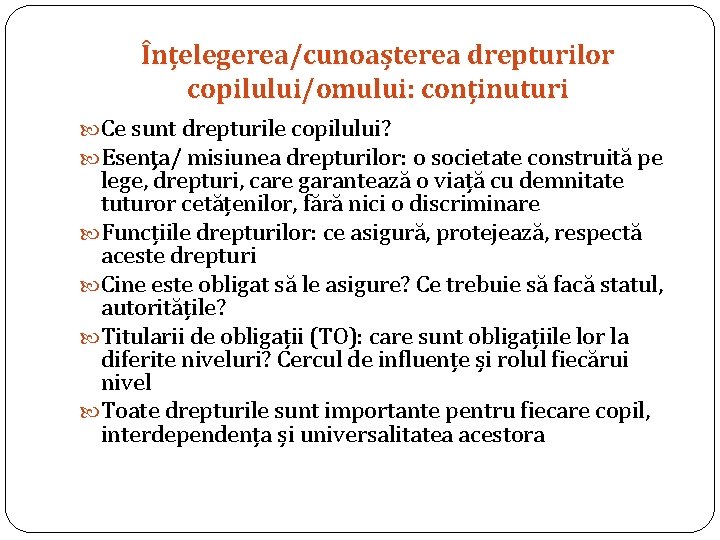 Înțelegerea/cunoașterea drepturilor copilului/omului: conținuturi

Ce sunt drepturile copilului?

Esenţa/ misiunea drepturilor: o societate construită pe lege, drepturi, care garantează o viață cu demnitate tuturor cetățenilor, fără nici o discriminare

Funcțiile drepturilor: ce asigură, protejează, respectă aceste drepturi

Cine este obligat să le asigure? Ce trebuie să facă statul, autoritățile?

Titularii de obligații (TO): care sunt obligațiile lor la diferite niveluri? Cercul de influențe și rolul fiecărui nivel

Toate drepturile sunt importante pentru fiecare copil, interdependența și universalitatea acestora